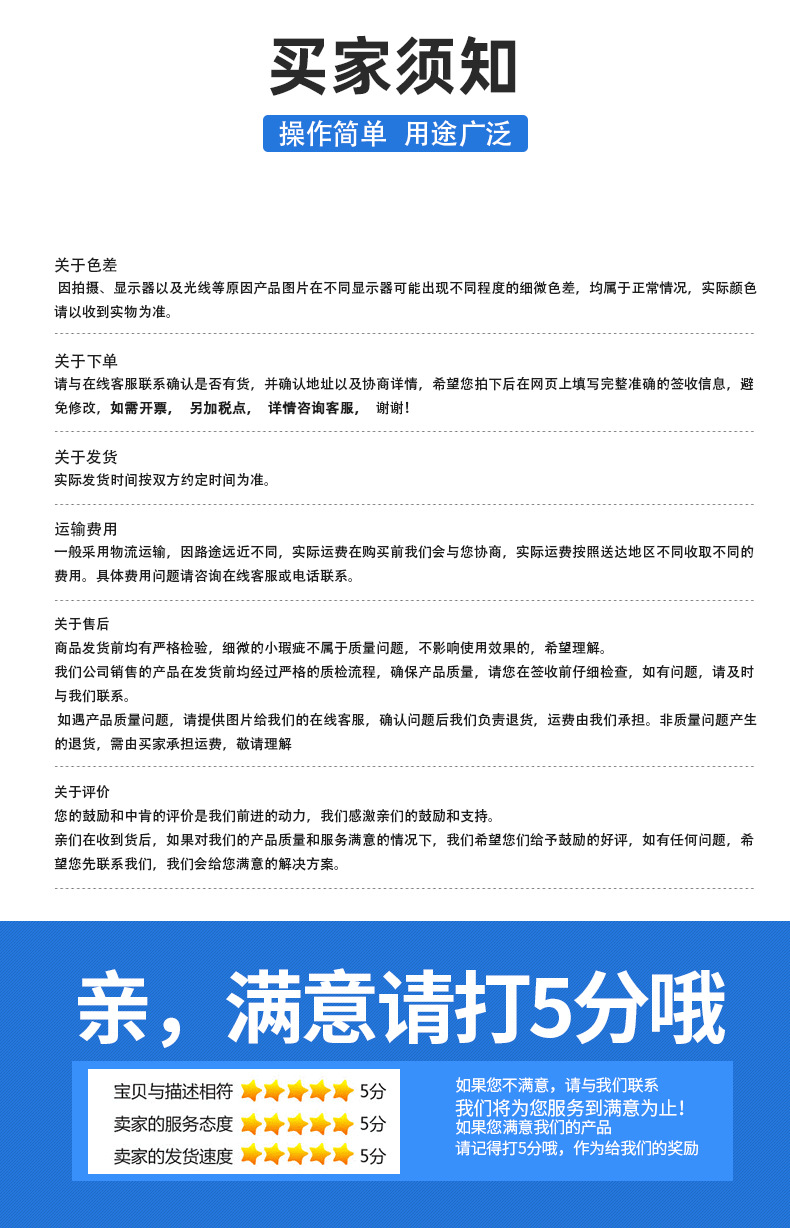 买家须知

操作简单 用途广泛

关于色差
因拍摄、显示器以及光线等原因产品图片在不同显示器可能出现不同程度的细微色差，均属于正常情况，实际颜色请以收到实物为准。

关于下单
请与在线客服联系确认是否有货，并确认地址以及协商详情，希望您拍下后在网页上填写完整准确的签收信息，避免修改，如需开票， 另加税点， 详情咨询客服， 谢谢！

关于发货
实际发货时间按双方约定时间为准。

运输费用
一般采用物流运输，因路途远近不同，实际运费在购买前我们会与您协商，实际运费按照送达地区不同收取不同的费用。具体费用问题请咨询在线客服或电话联系。

关于售后
商品发货前均有严格检验，细微的小瑕疵不属于质量问题，不影响使用效果的，希望理解。
我们公司销售的产品在发货前均经过严格的质检流程，确保产品质量，请您在签收前仔细检查，如有问题，请及时与我们联系。
如遇产品质量问题，请提供图片给我们的在线客服，确认问题后我们负责退货，运费由我们承担。非质量问题产生的退货，需由买家承担运费，敬请理解

关于评价
您的鼓励和中肯的评价是我们前进的动力，我们感激亲们的鼓励和支持。
亲们在收到货后，如果对我们的产品质量和服务满意的情况下，我们希望您们给予鼓励的好评，如有任何问题，希望您先联系我们，我们会给您满意的解决方案。

亲，满意请打5分哦

宝贝与描述相符 5分
卖家的服务态度 5分
卖家的发货速度 5分

如果您不满意，请与我们联系
我们将为您服务到满意为止！
如果您满意我们的产品
请记得打5分哦，作为给我们的奖励